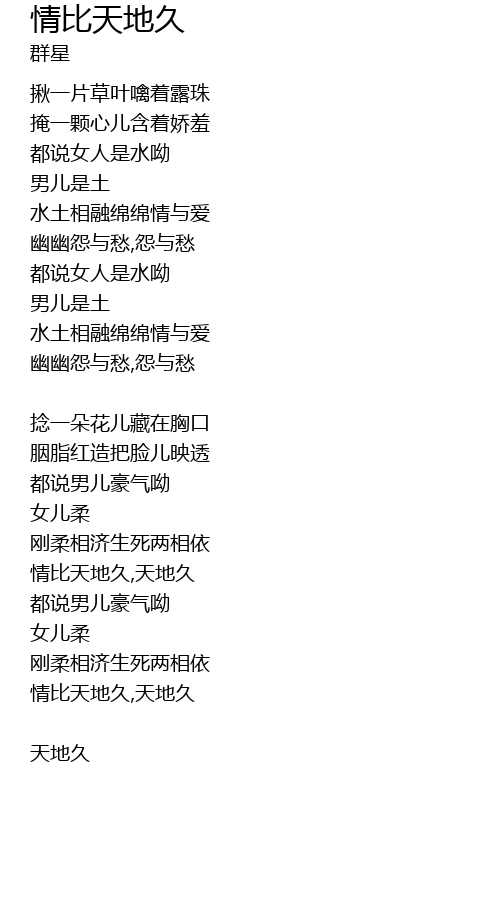 情比天地久
群星

揪一片草叶噙着露珠
掩一颗心儿含着娇羞
都说女人是水呦
男儿是土
水土相融绵绵情与爱
幽幽怨与愁,怨与愁
都说女人是水呦
男儿是土
水土相融绵绵情与爱
幽幽怨与愁,怨与愁

捻一朵花儿藏在胸口
胭脂红造把脸儿映透
都说男儿豪气呦
女儿柔
刚柔相济生死两相依
情比天地久,天地久
都说男儿豪气呦
女儿柔
刚柔相济生死两相依
情比天地久,天地久

天地久